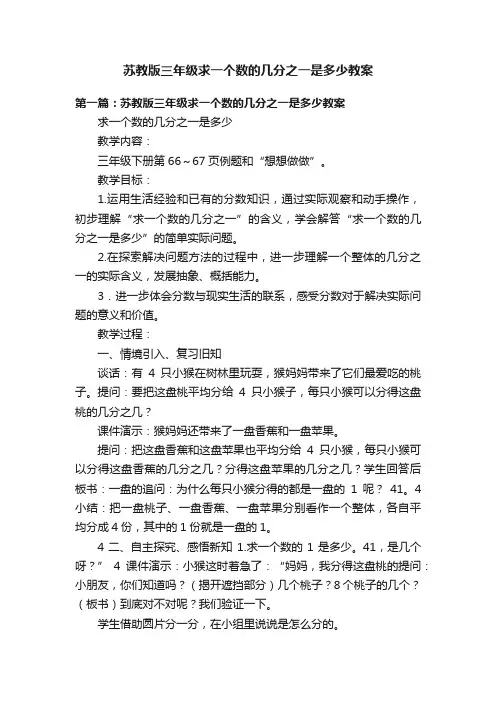 苏教版三年级求一个数的几分之一是多少教案

第一篇：苏教版三年级求一个数的几分之一是多少教案

求一个数的几分之一是多少

教学内容：

三年级下册第 66～67 页例题和“想想做做”。

教学目标：

1.运用生活经验和已有的分数知识，通过实际观察和动手操作，初步理解“求一个数的几分之一”的含义，学会解答“求一个数的几分之一是多少”的简单实际问题。

2.在探索解决问题方法的过程中，进一步理解一个整体的几分之一的实际含义，发展抽象、概括能力。

3．进一步体会分数与现实生活的联系，感受分数对于解决实际问题的意义和价值。

教学过程：

一、情境引入、复习旧知

谈话：有 4 只小猴在树林里玩耍，猴妈妈带来了它们最爱吃的桃子。提问：要把这盘桃平均分给 4 只小猴子，每只小猴可以分得这盘桃的几分之几？

课件演示：猴妈妈还带来了一盘香蕉和一盘苹果。

提问：把这盘香蕉和这盘苹果也平均分给 4 只小猴，每只小猴可以分得这盘香蕉的几分之几？分得这盘苹果的几分之几？学生回答后板书：一盘的追问：为什么每只小猴分得的都是一盘的 1 呢？ 41。4 小结：把一盘桃子、一盘香蕉、一盘苹果分别看作一个整体，各自平均分成 4 份，其中的 1 份就是一盘的 1。

4 二、自主探究、感悟新知 1.求一个数的 1 是多少。41，是几个呀？” 4 课件演示：小猴这时着急了：“妈妈，我分得这盘桃的提问：小朋友，你们知道吗？（揭开遮挡部分）几个桃子？8 个桃子的几个？（板书）到底对不对呢？我们验证一下。

学生借助圆片分一分，在小组里说说是怎么分的。